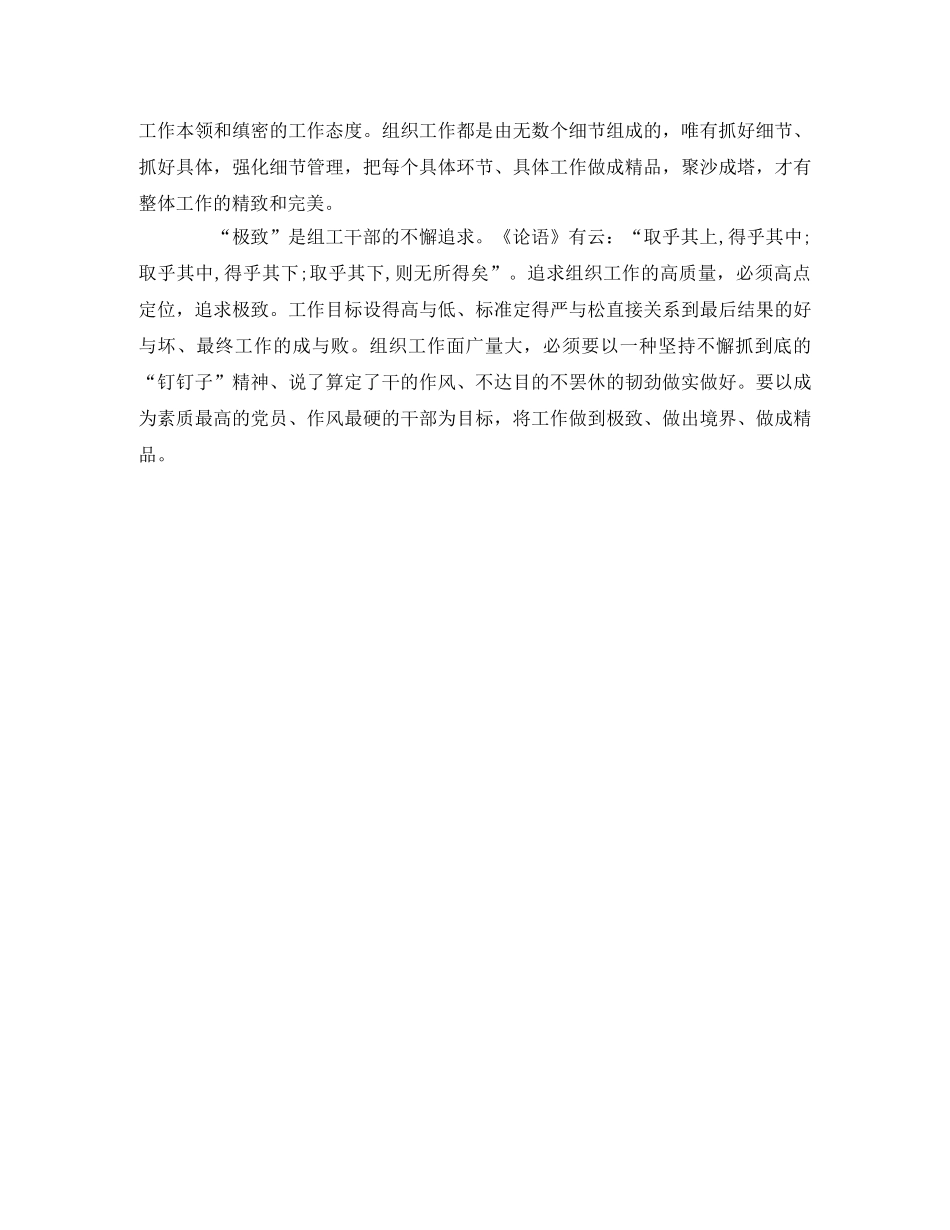 工作本领和缜密的工作态度。组织工作都是由无数个细节组成的，唯有抓好细节、抓好具体，强化细节管理，把每个具体环节、具体工作做成精品，聚沙成塔，才有整体工作的精致和完美。

“极致”是组工干部的不懈追求。《论语》有云：“取乎其上,得乎其中;取乎其中,得乎其下;取乎其下,则无所得矣”。追求组织工作的高质量，必须高点定位，追求极致。工作目标设得高与低、标准定得严与松直接关系到最后结果的好与坏、最终工作的成与败。组织工作面广量大，必须要以一种坚持不懈抓到底的“钉钉子”精神、说了算定了干的作风、不达目的不罢休的韧劲做实做好。要以成为素质最高的党员、作风最硬的干部为目标，将工作做到极致、做出境界、做成精品。